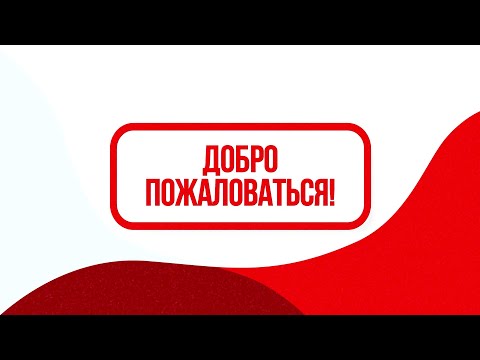 ДОБРО ПОЖАЛОВАТЬСЯ!